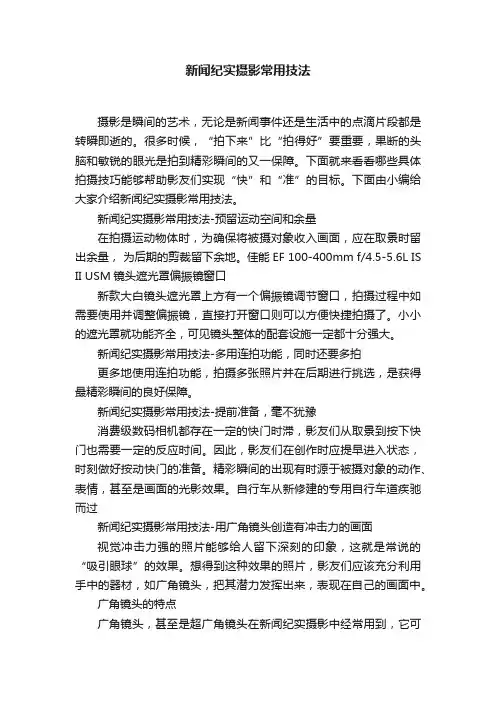 新闻纪实摄影常用技法

摄影是瞬间的艺术，无论是新闻事件还是生活中的点滴片段都是转瞬即逝的。很多时候，“拍下来”比“拍得好”要重要，果断的头脑和敏锐的眼光是拍到精彩瞬间的又一保障。下面就来看看哪些具体拍摄技巧能够帮助影友们实现“快”和“准”的目标。下面由小编给大家介绍新闻纪实摄影常用技法。

新闻纪实摄影常用技法-预留运动空间和余量

在拍摄运动物体时，为确保将被摄对象收入画面，应在取景时留出余量，为后期的剪裁留下余地。佳能 EF 100-400mm f/4.5-5.6L IS II USM 镜头遮光罩偏振镜窗口

新款大白镜头遮光罩上方有一个偏振镜调节窗口，拍摄过程中如需要使用并调整偏振镜，直接打开窗口则可以方便快捷拍摄了。小小的遮光罩就功能齐全，可见镜头整体的配套设施一定都十分强大。

新闻纪实摄影常用技法-多用连拍功能，同时还要多拍

更多地使用连拍功能，拍摄多张照片并在后期进行挑选，是获得最精彩瞬间的良好保障。

新闻纪实摄影常用技法-提前准备，毫不犹豫

消费级数码相机都存在一定的快门时滞，影友们从取景到按下快门也需要一定的反应时间。因此，影友们在创作时应提早进入状态，时刻做好按动快门的准备。精彩瞬间的出现有时源于被摄对象的动作、表情，甚至是画面的光影效果。自行车从新修建的专用自行车道疾驰而过

新闻纪实摄影常用技法-用广角镜头创造有冲击力的画面

视觉冲击力强的照片能够给人留下深刻的印象，这就是常说的“吸引眼球”的效果。想得到这种效果的照片，影友们应该充分利用手中的器材，如广角镜头，把其潜力发挥出来，表现在自己的画面中。

广角镜头的特点

广角镜头，甚至是超广角镜头在新闻纪实摄影中经常用到，它可